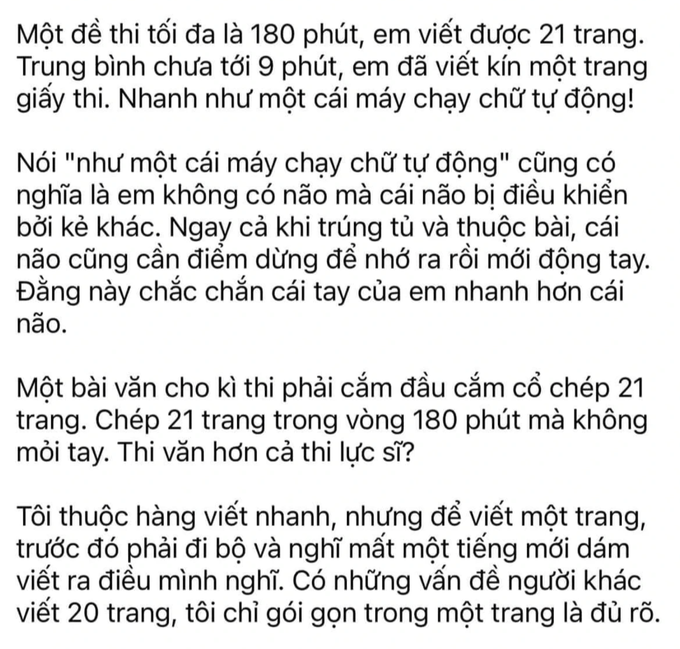 Một đề thi tối đa là 180 phút, em viết được 21 trang. Trung bình chưa tới 9 phút, em đã viết kín một trang giấy thi. Nhanh như một cái máy chạy chữ tự động!

Nói "như một cái máy chạy chữ tự động" cũng có nghĩa là em không có não mà cái não bị điều khiển bởi kẻ khác. Ngay cả khi trúng tủ và thuộc bài, cái não cũng cần điểm dừng để nhớ ra rồi mới động tay. Đằng này chắc chắn cái tay của em nhanh hơn cái não.

Một bài văn cho kì thi phải cắm đầu cắm cổ chép 21 trang. Chép 21 trang trong vòng 180 phút mà không mỏi tay. Thi văn hơn cả thi lực sĩ?

Tôi thuộc hàng viết nhanh, nhưng để viết một trang, trước đó phải đi bộ và nghĩ mất một tiếng mới dám viết ra điều mình nghĩ. Có những vấn đề người khác viết 20 trang, tôi chỉ gói gọn trong một trang là đủ rõ.